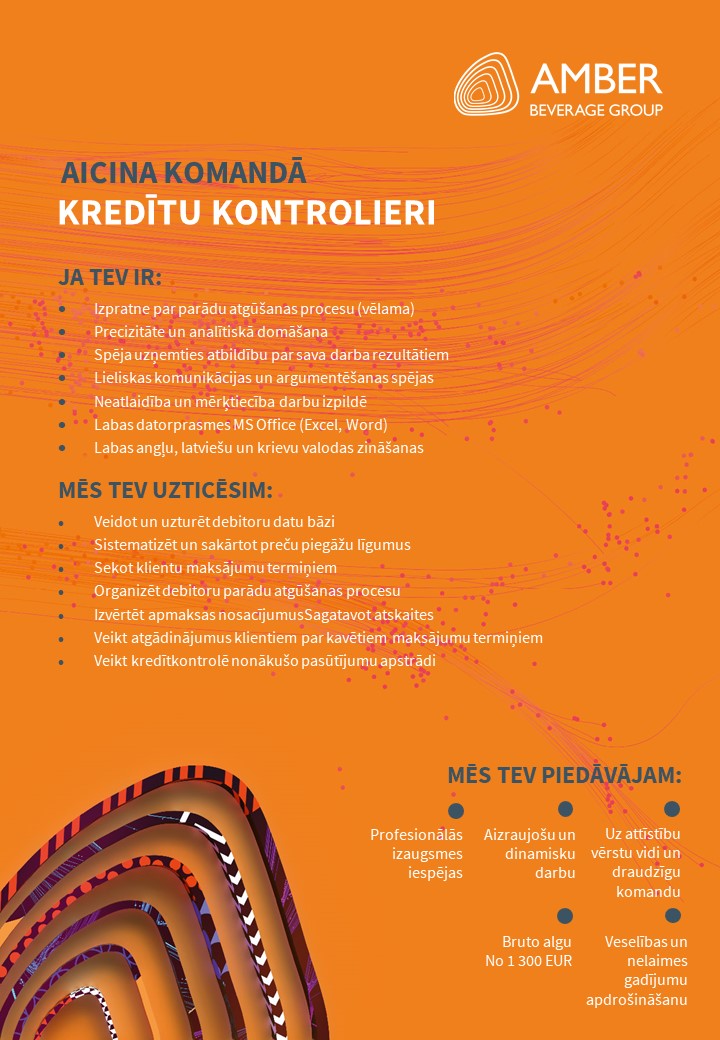 AMBER
BEVERAGE GROUP

AICINA KOMANDĀ
KREDĪTU KONTROLIERI

JA TEV IR:

- Izpratne par parādu atgūšanas procesu (vēlama)
- Precizitāte un analītiskā domāšana
- Spēja uzņemties atbildību par sava darba rezultātiem
- Lieliskas komunikācijas un argumentēšanas spējas
- Neatlaidība un mērķtiecība darbu izpildē
- Labas datorprasmes MS Office (Excel, Word)
- Labas angļu, latviešu un krievu valodas zināšanas

MĒS TEV UZTICĒSIM:

- Veidot un uzturēt debitoru datu bāzi
- Sistematizēt un sakārtot preču piegāžu līgumus
- Sekot klientu maksājumu termiņiem
- Organizēt debitoru parādu atgūšanas procesu
- Izvērtēt apmaksas nosacījumus Sagatavot atskaites
- Veikt atgādinājumus klientiem par kavētiem maksājumu termiņiem
- Veikt kredītkontrolē nonākušo pasūtījumu apstrādi

MĒS TEV PIEDĀVĀJAM:

Profesionālās izaugsmes iespējas

Aizraujošu un dinamisku darbu

Uz attīstību vērstu vidi un draudzīgu komandu

Bruto algu No 1 300 EUR

Veselības un nelaimes gadījumu apdrošināšanu